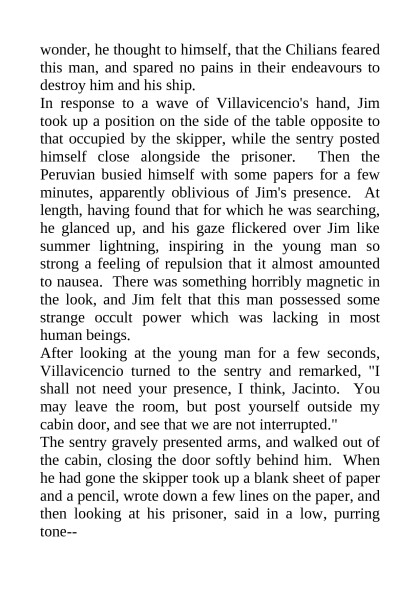 wonder, he thought to himself, that the Chilians feared this man, and spared no pains in their endeavours to destroy him and his ship.
In response to a wave of Villavicencio's hand, Jim took up a position on the side of the table opposite to that occupied by the skipper, while the sentry posted himself close alongside the prisoner. Then the Peruvian busied himself with some papers for a few minutes, apparently oblivious of Jim's presence. At length, having found that for which he was searching, he glanced up, and his gaze flickered over Jim like summer lightning, inspiring in the young man so strong a feeling of repulsion that it almost amounted to nausea. There was something horribly magnetic in the look, and Jim felt that this man possessed some strange occult power which was lacking in most human beings.
After looking at the young man for a few seconds, Villavicencio turned to the sentry and remarked, "I shall not need your presence, I think, Jacinto. You may leave the room, but post yourself outside my cabin door, and see that we are not interrupted."
The sentry gravely presented arms, and walked out of the cabin, closing the door softly behind him. When he had gone the skipper took up a blank sheet of paper and a pencil, wrote down a few lines on the paper, and then looking at his prisoner, said in a low, purring tone--